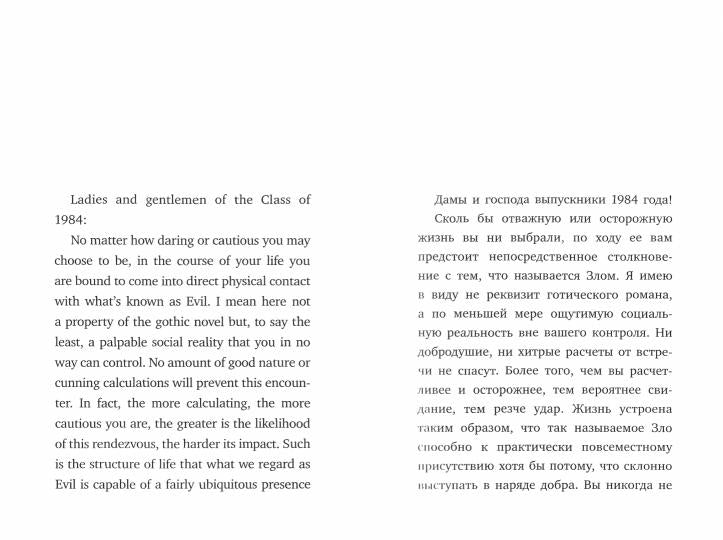 Ladies and gentlemen of the Class of 1984:

No matter how daring or cautious you may choose to be, in the course of your life you are bound to come into direct physical contact with what's known as Evil. I mean here not a property of the gothic novel but, to say the least, a palpable social reality that you in no way can control. No amount of good nature or cunning calculations will prevent this encounter. In fact, the more calculating, the more cautious you are, the greater is the likelihood of this rendezvous, the harder its impact. Such is the structure of life that what we regard as Evil is capable of a fairly ubiquitous presence

Дамы и господа выпускники 1984 года!

Сколь бы отважную или осторожную жизнь вы ни выбрали, по ходу ее вам предстоит непосредственное столкновение с тем, что называется Злом. Я имею в виду не реквизит готического романа, а по меньшей мере ощутимую социальную реальность вне вашего контроля. Ни добродушие, ни хитрые расчеты от встречи не спасут. Более того, чем вы расчетливее и осторожнее, тем вероятнее свидание, тем резче удар. Жизнь устроена таким образом, что так называемое Зло способно к практически повсеместному присутствию хотя бы потому, что склонно выступать в наряде добра. Вы никогда не